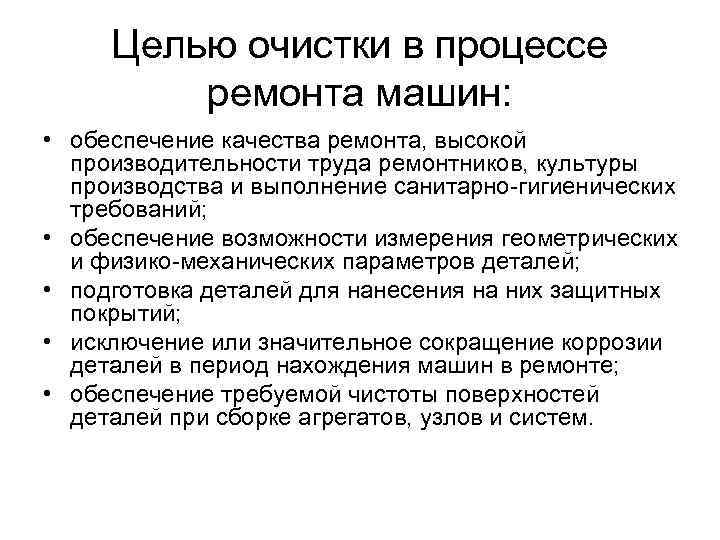 Целью очистки в процессе ремонта машин:

• обеспечение качества ремонта, высокой производительности труда ремонтников, культуры производства и выполнение санитарно-гигиенических требований;
• обеспечение возможности измерения геометрических и физико-механических параметров деталей;
• подготовка деталей для нанесения на них защитных покрытий;
• исключение или значительное сокращение коррозии деталей в период нахождения машин в ремонте;
• обеспечение требуемой чистоты поверхностей деталей при сборке агрегатов, узлов и систем.